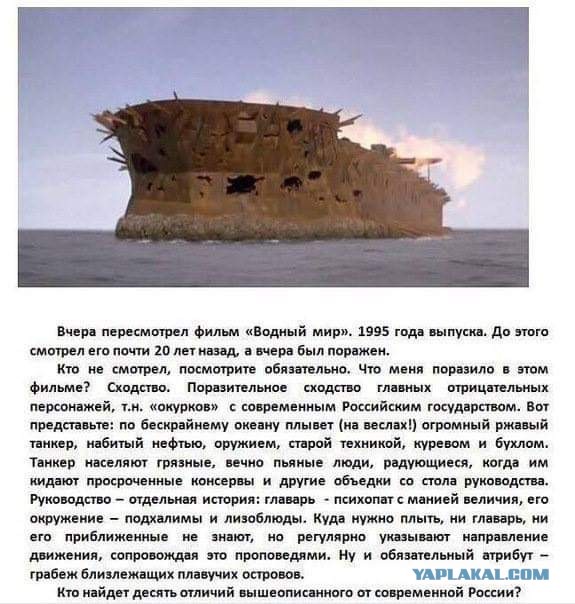 Вчера пересмотрел фильм «Водный мир». 1995 года выпуска. До этого смотрел его почти 20 лет назад, а вчера был поражен.

Кто не смотрел, посмотрите обязательно. Что меня поразило в этом фильме? Сходство. Поразительное сходство главных отрицательных персонажей, т.н. «окурков» с современным Российским государством. Вот представьте: по бескрайнему океану плывет (на веслах!) огромный ржавый танкер, набитый нефтью, оружием, старой техникой, куревом и бухлом. Танкер населяют грязные, вечно пьяные люди, радующиеся, когда им кидают просроченные консервы и другие объедки со стола руководства. Руководство – отдельная история: главарь - психопат с манией величия, его окружение – подхалимы и лизоблюды. Куда нужно плыть, ни главарь, ни его приближенные не знают, но регулярно указывают направление движения, сопровождая это проповедями. Ну и обязательный атрибут – грабеж близлежащих плавучих островов.

YAPLAKAL.COM

Кто найдет десять отличий вышеописанного от современной России?